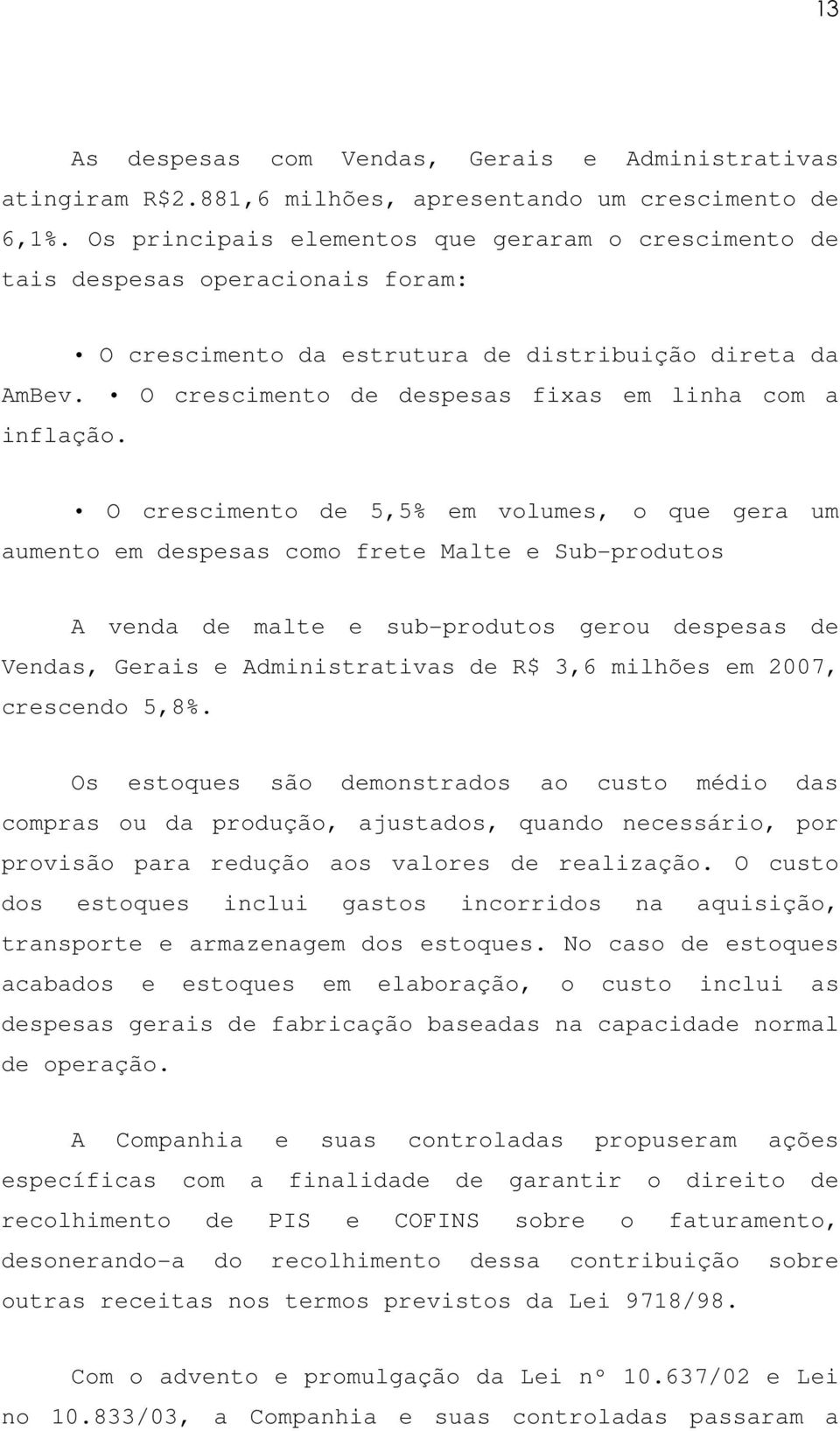 13

As despesas com Vendas, Gerais e Administrativas atingiram R$2.881,6 milhões, apresentando um crescimento de 6,1%. Os principais elementos que geraram o crescimento de tais despesas operacionais foram:

• O crescimento da estrutura de distribuição direta da AmBev. • O crescimento de despesas fixas em linha com a inflação.

• O crescimento de 5,5% em volumes, o que gera um aumento em despesas como frete Malte e Sub-produtos

A venda de malte e sub-produtos gerou despesas de Vendas, Gerais e Administrativas de R$ 3,6 milhões em 2007, crescendo 5,8%.

Os estoques são demonstrados ao custo médio das compras ou da produção, ajustados, quando necessário, por provisão para redução aos valores de realização. O custo dos estoques inclui gastos incorridos na aquisição, transporte e armazenagem dos estoques. No caso de estoques acabados e estoques em elaboração, o custo inclui as despesas gerais de fabricação baseadas na capacidade normal de operação.

A Companhia e suas controladas propuseram ações específicas com a finalidade de garantir o direito de recolhimento de PIS e COFINS sobre o faturamento, desonerando-a do recolhimento dessa contribuição sobre outras receitas nos termos previstos da Lei 9718/98.

Com o advento e promulgação da Lei nº 10.637/02 e Lei no 10.833/03, a Companhia e suas controladas passaram a